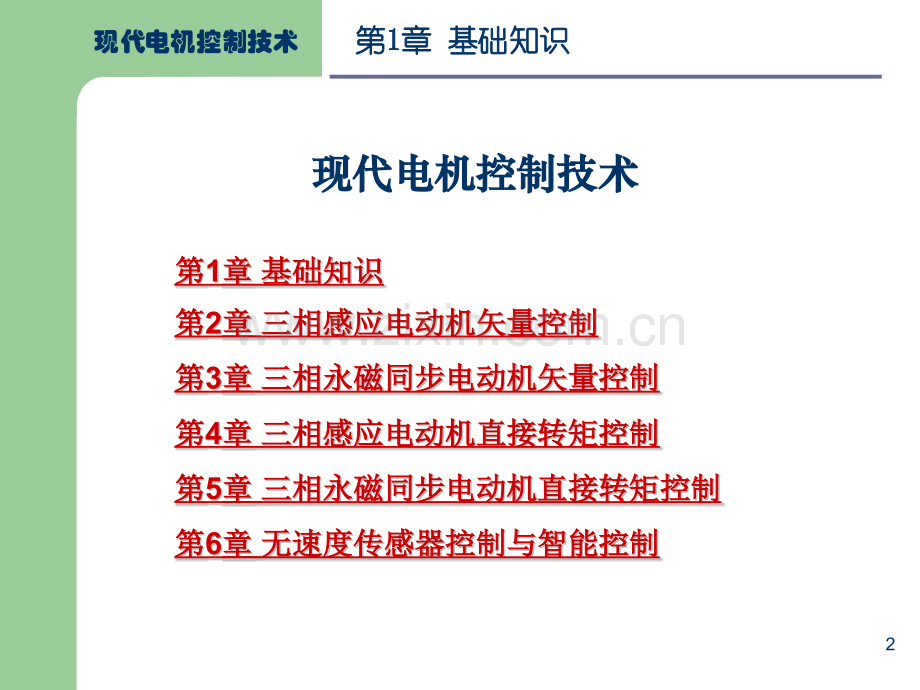 现代电机控制技术

第1章 基础知识

现代电机控制技术

第1章 基础知识

第2章 三相感应电动机矢量控制

第3章 三相永磁同步电动机矢量控制

第4章 三相感应电动机直接转矩控制

第5章 三相永磁同步电动机直接转矩控制

第6章 无速度传感器控制与智能控制

2

www.zixin.com.cn